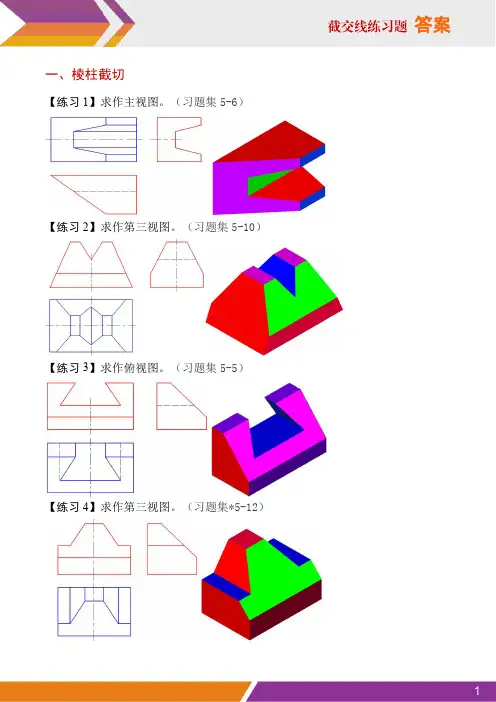 截交线练习题 答案

一、棱柱截切

【练习1】求作主视图。（习题集5-6）

【练习2】求作第三视图。（习题集5-10）

【练习3】求作俯视图。（习题集5-5）

【练习4】求作第三视图。（习题集*5-12）

1